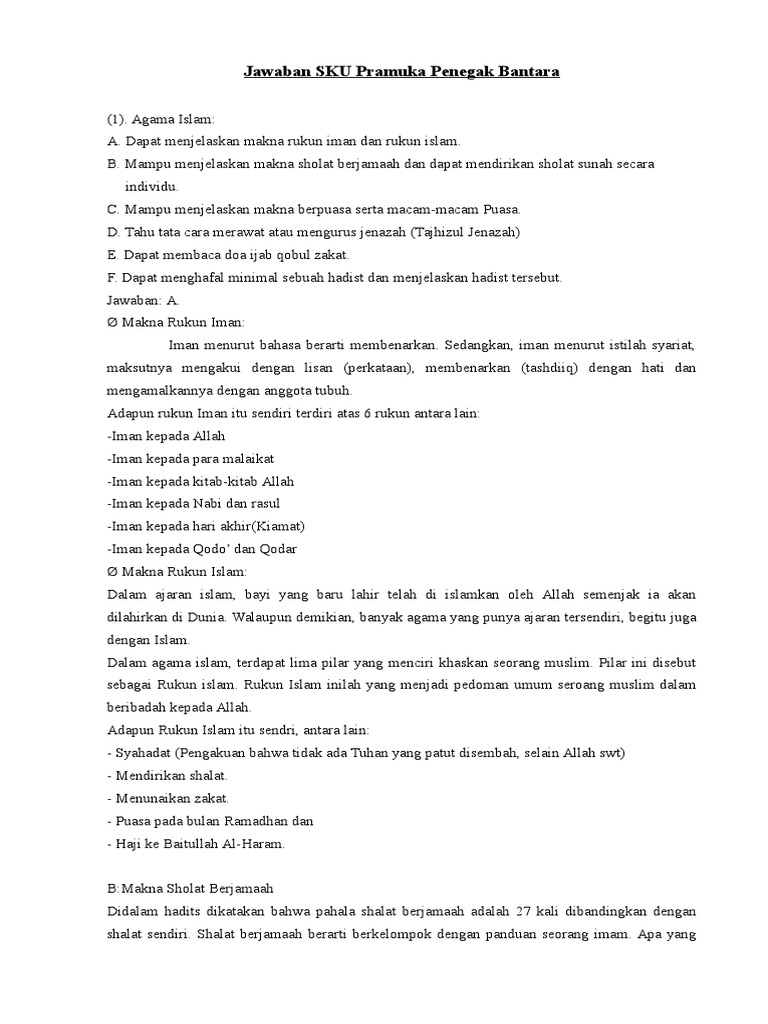 Jawaban SKU Pramuka Penegak Bantara

(1). Agama Islam:
A. Dapat menjelaskan makna rukun iman dan rukun islam.
B. Mampu menjelaskan makna sholat berjamaah dan dapat mendirikan sholat sunah secara individu.
C. Mampu menjelaskan makna berpuasa serta macam-macam Puasa.
D. Tahu tata cara merawat atau mengurus jenazah (Tajhizul Jenazah)
E. Dapat membaca doa ijab qobul zakat.
F. Dapat menghafal minimal sebuah hadist dan menjelaskan hadist tersebut.
Jawaban: A.
Ø Makna Rukun Iman:
Iman menurut bahasa berarti membenarkan. Sedangkan, iman menurut istilah syariat, maksutnya mengakui dengan lisan (perkataan), membenarkan (tashdiiq) dengan hati dan mengamalkannya dengan anggota tubuh.
Adapun rukun Iman itu sendiri terdiri atas 6 rukun antara lain:
-Iman kepada Allah
-Iman kepada para malaikat
-Iman kepada kitab-kitab Allah
-Iman kepada Nabi dan rasul
-Iman kepada hari akhir(Kiamat)
-Iman kepada Qodo' dan Qodar
Ø Makna Rukun Islam:
Dalam ajaran islam, bayi yang baru lahir telah di islamkan oleh Allah semenjak ia akan dilahirkan di Dunia. Walaupun demikian, banyak agama yang punya ajaran tersendiri, begitu juga dengan Islam.
Dalam agama islam, terdapat lima pilar yang menciri khaskan seorang muslim. Pilar ini disebut sebagai Rukun islam. Rukun Islam inilah yang menjadi pedoman umum seroang muslim dalam beribadah kepada Allah.
Adapun Rukun Islam itu sendri, antara lain:
- Syahadat (Pengakuan bahwa tidak ada Tuhan yang patut disembah, selain Allah swt)
- Mendirikan shalat.
- Menunaikan zakat.
- Puasa pada bulan Ramadhan dan
- Haji ke Baitullah Al-Haram.

B:Makna Sholat Berjamaah
Didalam hadits dikatakan bahwa pahala shalat berjamaah adalah 27 kali dibandingkan dengan shalat sendiri. Shalat berjamaah berarti berkelompok dengan panduan seorang imam. Apa yang